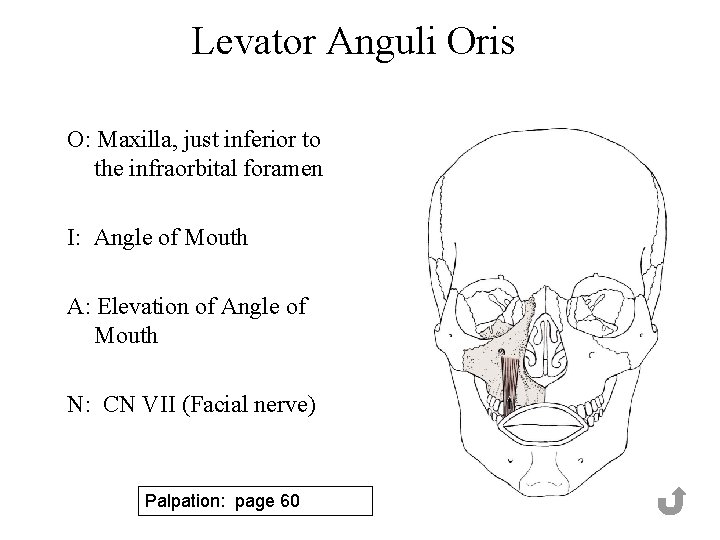 Levator Anguli Oris

O: Maxilla, just inferior to the infraorbital foramen

I: Angle of Mouth

A: Elevation of Angle of Mouth

N: CN VII (Facial nerve)

Palpation: page 60